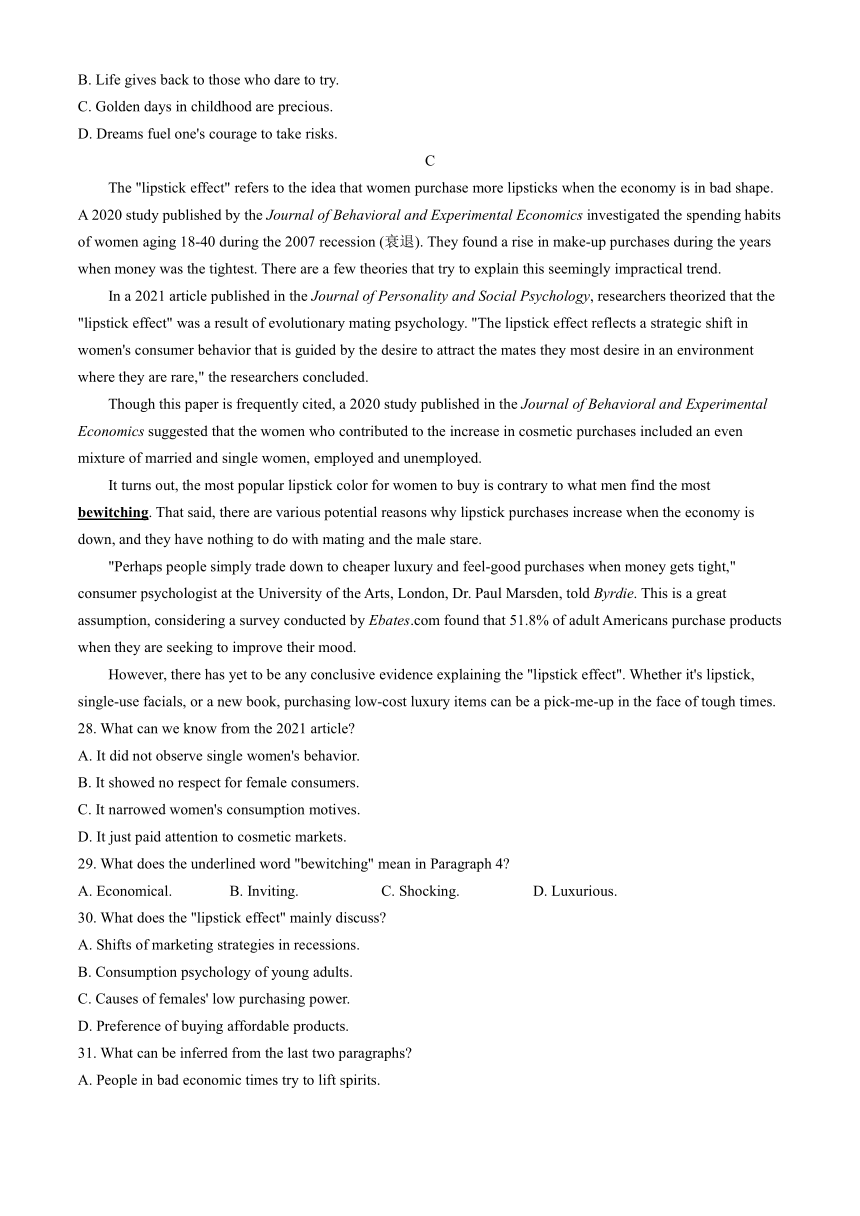 B. Life gives back to those who dare to try.
C. Golden days in childhood are precious.
D. Dreams fuel one's courage to take risks.

C

The "lipstick effect" refers to the idea that women purchase more lipsticks when the economy is in bad shape. A 2020 study published by the Journal of Behavioral and Experimental Economics investigated the spending habits of women aging 18-40 during the 2007 recession (衰退). They found a rise in make-up purchases during the years when money was the tightest. There are a few theories that try to explain this seemingly impractical trend.

In a 2021 article published in the Journal of Personality and Social Psychology, researchers theorized that the "lipstick effect" was a result of evolutionary mating psychology. "The lipstick effect reflects a strategic shift in women's consumer behavior that is guided by the desire to attract the mates they most desire in an environment where they are rare," the researchers concluded.

Though this paper is frequently cited, a 2020 study published in the Journal of Behavioral and Experimental Economics suggested that the women who contributed to the increase in cosmetic purchases included an even mixture of married and single women, employed and unemployed.

It turns out, the most popular lipstick color for women to buy is contrary to what men find the most bewitching. That said, there are various potential reasons why lipstick purchases increase when the economy is down, and they have nothing to do with mating and the male stare.

"Perhaps people simply trade down to cheaper luxury and feel-good purchases when money gets tight," consumer psychologist at the University of the Arts, London, Dr. Paul Marsden, told Byrdie. This is a great assumption, considering a survey conducted by Ebates.com found that 51.8% of adult Americans purchase products when they are seeking to improve their mood.

However, there has yet to be any conclusive evidence explaining the "lipstick effect". Whether it's lipstick, single-use facials, or a new book, purchasing low-cost luxury items can be a pick-me-up in the face of tough times.

28. What can we know from the 2021 article?
A. It did not observe single women's behavior.
B. It showed no respect for female consumers.
C. It narrowed women's consumption motives.
D. It just paid attention to cosmetic markets.
29. What does the underlined word "bewitching" mean in Paragraph 4?
A. Economical. B. Inviting. C. Shocking. D. Luxurious.
30. What does the "lipstick effect" mainly discuss?
A. Shifts of marketing strategies in recessions.
B. Consumption psychology of young adults.
C. Causes of females' low purchasing power.
D. Preference of buying affordable products.
31. What can be inferred from the last two paragraphs?
A. People in bad economic times try to lift spirits.